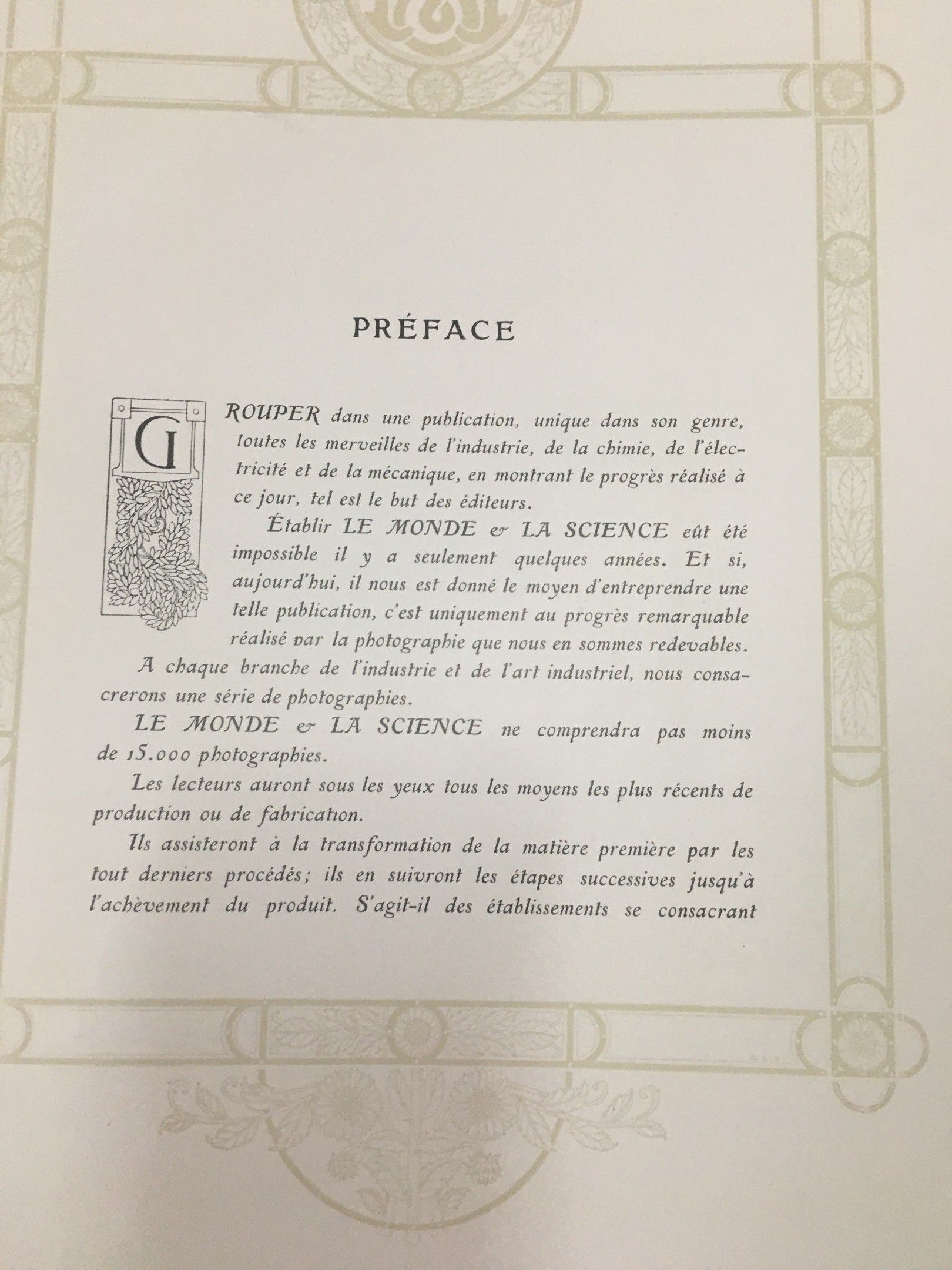 PRÉFACE

GROUPER dans une publication, unique dans son genre, toutes les merveilles de l'industrie, de la chimie, de l'électricité et de la mécanique, en montrant le progrès réalisé à ce jour, tel est le but des éditeurs.

Établir LE MONDE & LA SCIENCE eût été impossible il y a seulement quelques années. Et si, aujourd'hui, il nous est donné le moyen d'entreprendre une telle publication, c'est uniquement au progrès remarquable réalisé par la photographie que nous en sommes redevables.

A chaque branche de l'industrie et de l'art industriel, nous consacrerons une série de photographies.

LE MONDE & LA SCIENCE ne comprendra pas moins de 15.000 photographies.

Les lecteurs auront sous les yeux tous les moyens les plus récents de production ou de fabrication.

Ils assisteront à la transformation de la matière première par les tout derniers procédés; ils en suivront les étapes successives jusqu'à l'achèvement du produit. S'agit-il des établissements se consacrant